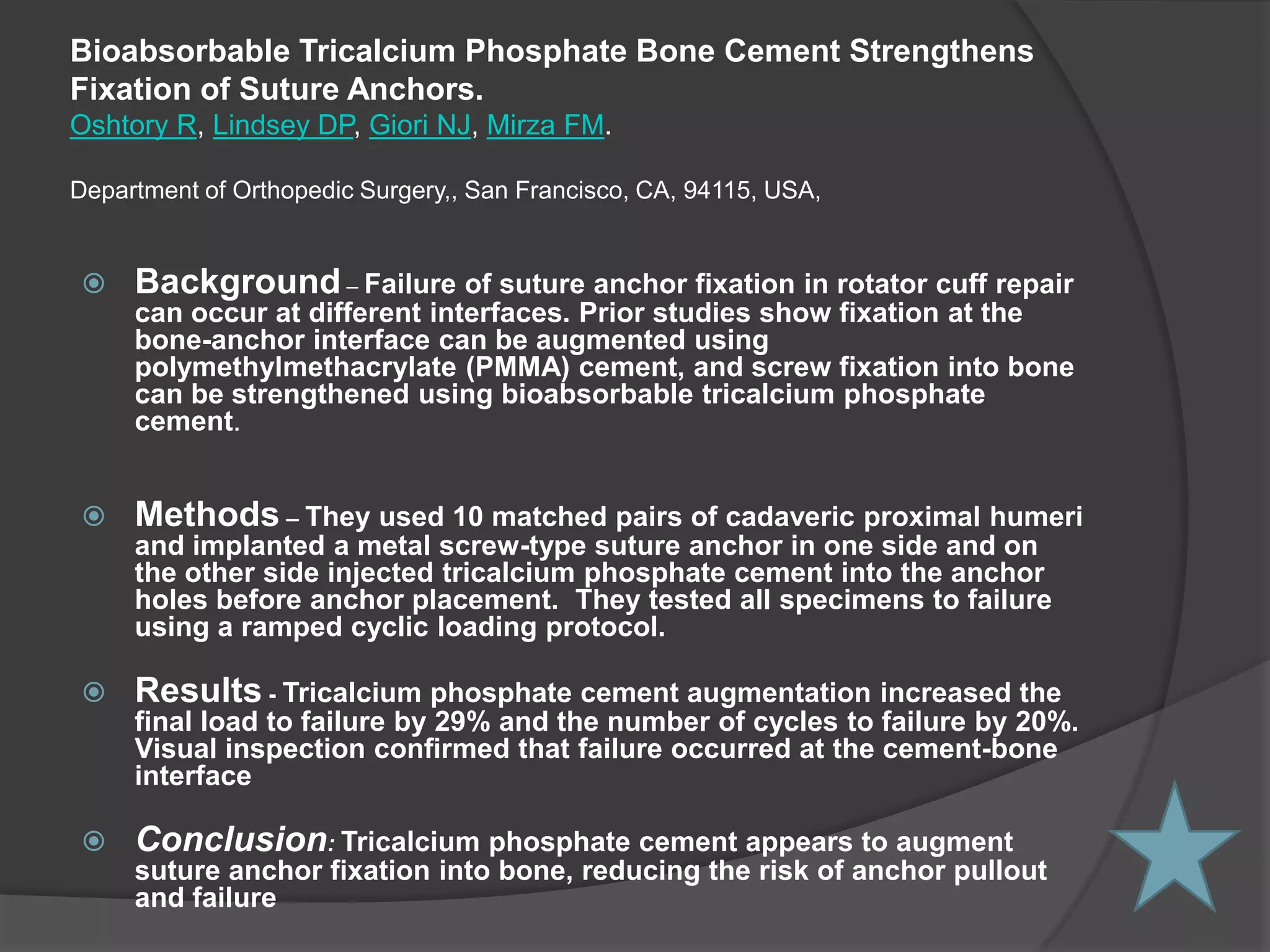 Bioabsorbable Tricalcium Phosphate Bone Cement Strengthens Fixation of Suture Anchors.
Oshtory R, Lindsey DP, Giori NJ, Mirza FM.

Department of Orthopedic Surgery,, San Francisco, CA, 94115, USA,

Background – Failure of suture anchor fixation in rotator cuff repair can occur at different interfaces. Prior studies show fixation at the bone-anchor interface can be augmented using polymethylmethacrylate (PMMA) cement, and screw fixation into bone can be strengthened using bioabsorbable tricalcium phosphate cement.

Methods – They used 10 matched pairs of cadaveric proximal humeri and implanted a metal screw-type suture anchor in one side and on the other side injected tricalcium phosphate cement into the anchor holes before anchor placement. They tested all specimens to failure using a ramped cyclic loading protocol.

Results - Tricalcium phosphate cement augmentation increased the final load to failure by 29% and the number of cycles to failure by 20%. Visual inspection confirmed that failure occurred at the cement-bone interface

Conclusion: Tricalcium phosphate cement appears to augment suture anchor fixation into bone, reducing the risk of anchor pullout and failure